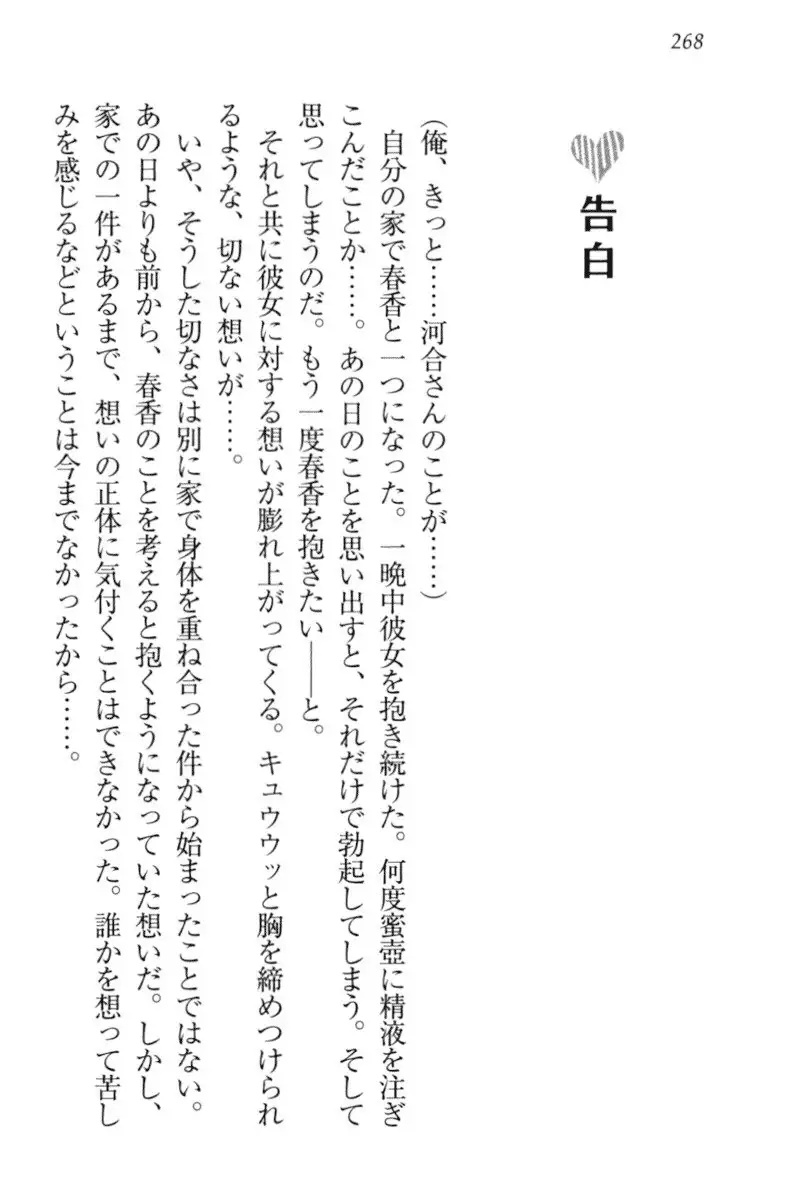 268

告白

（俺、きっと……河合さんのことが……）

自分の家で春香と一つになった。一晩中彼女を抱き続けた。何度蜜壺に精液を注ぎこんだことか……。あの日のことを思い出すと、それだけで勃起してしまう。そして思ってしまうのだ。もう一度春香を抱きたい――と。

それと共に彼女に対する想いが膨れ上がってくる。キュウウッと胸を締めつけられるような、切ない想いが……。

いや、そうした切なさは別に家で身体を重ね合った件から始まったことではない。あの日よりも前から、春香のことを考えると抱くようになっていた想いだ。しかし、家での一件があるまで、想いの正体に気付くことはできなかった。誰かを想って苦しみを感じるなどということは今までなかったから……。